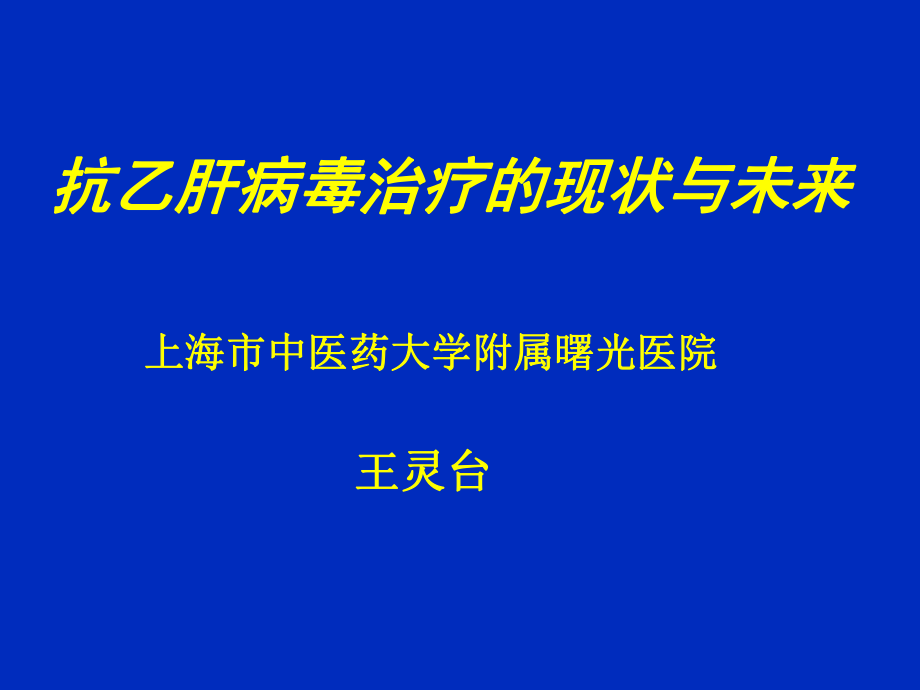 抗乙肝病毒治疗的现状与未来

上海市中医药大学附属曙光医院

王灵台